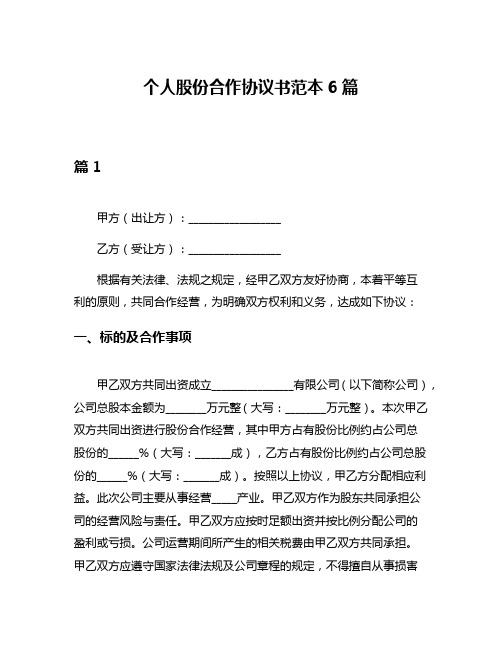 个人股份合作协议书范本 6 篇

篇 1

甲方（出让方）：________________

乙方（受让方）：________________

根据有关法律、法规之规定，经甲乙双方友好协商，本着平等互利的原则，共同合作经营，为明确双方权利和义务，达成如下协议：

一、标的及合作事项

甲乙双方共同出资成立______________有限公司（以下简称公司），公司总股本金额为_______万元整（大写：_______万元整）。本次甲乙双方共同出资进行股份合作经营，其中甲方占有股份比例约占公司总股份的_____%（大写：______成），乙方占有股份比例约占公司总股份的_____%（大写：______成）。按照以上协议，甲乙方分配相应利益。此次公司主要从事经营____产业。甲乙双方作为股东共同承担公司的经营风险与责任。甲乙双方应按时足额出资并按比例分配公司的盈利或亏损。公司运营期间所产生的相关税费由甲乙双方共同承担。甲乙双方应遵守国家法律法规及公司章程的规定，不得擅自从事损害